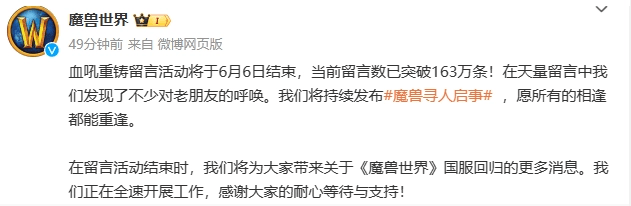 魔兽世界 I

49分钟前 来自 微博网页版

血吼重铸留言活动将于6月6日结束，当前留言数已突破163万条！在天量留言中我们发现了不少对老朋友的呼唤。我们将持续发布#魔兽寻人启事# ，愿所有的相逢都能重逢。

在留言活动结束时，我们将为大家带来关于《魔兽世界》国服回归的更多消息。我们正在全速开展工作，感谢大家的耐心等待与支持！